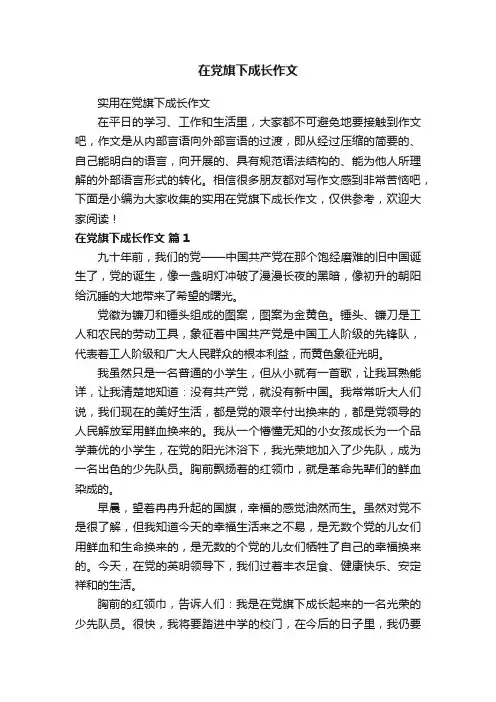 在党旗下成长作文

实用在党旗下成长作文

在平日的学习、工作和生活里，大家都不可避免地要接触到作文吧，作文是从内部言语向外部言语的过渡，即从经过压缩的简要的、自己能明白的语言，向开展的、具有规范语法结构的、能为他人所理解的外部语言形式的转化。相信很多朋友都对写作文感到非常苦恼吧，下面是小编为大家收集的实用在党旗下成长作文，仅供参考，欢迎大家阅读！

在党旗下成长作文 篇1

九十年前，我们的党——中国共产党在那个饱经磨难的旧中国诞生了，党的诞生，像一盏明灯冲破了漫漫长夜的黑暗，像初升的朝阳给沉睡的大地带来了希望的曙光。

党徽为镰刀和锤头组成的图案，图案为金黄色。锤头、镰刀是工人和农民的劳动工具，象征着中国共产党是中国工人阶级的先锋队，代表着工人阶级和广大人民群众的根本利益，而黄色象征光明。

我虽然只是一名普通的小学生，但从小就有一首歌，让我耳熟能详，让我清楚地知道：没有共产党，就没有新中国。我常常听大人们说，我们现在的美好生活，都是党的艰辛付出换来的，都是党领导的人民解放军用鲜血换来的。我从一个懵懂无知的小女孩成长为一个品学兼优的小学生，在党的阳光沐浴下，我光荣地加入了少先队，成为一名出色的少先队员。胸前飘扬着的红领巾，就是革命先辈们的鲜血染成的。

早晨，望着冉冉升起的国旗，幸福的感觉油然而生。虽然对党不是很了解，但我知道今天的幸福生活来之不易，是无数个党的儿女们用鲜血和生命换来的，是无数的个党的儿女们牺牲了自己的幸福换来的。今天，在党的英明领导下，我们过着丰衣足食、健康快乐、安定祥和的生活。

胸前的红领巾，告诉人们：我是在党旗下成长起来的一名光荣的少先队员。很快，我将要踏进中学的校门，在今后的日子里，我仍要